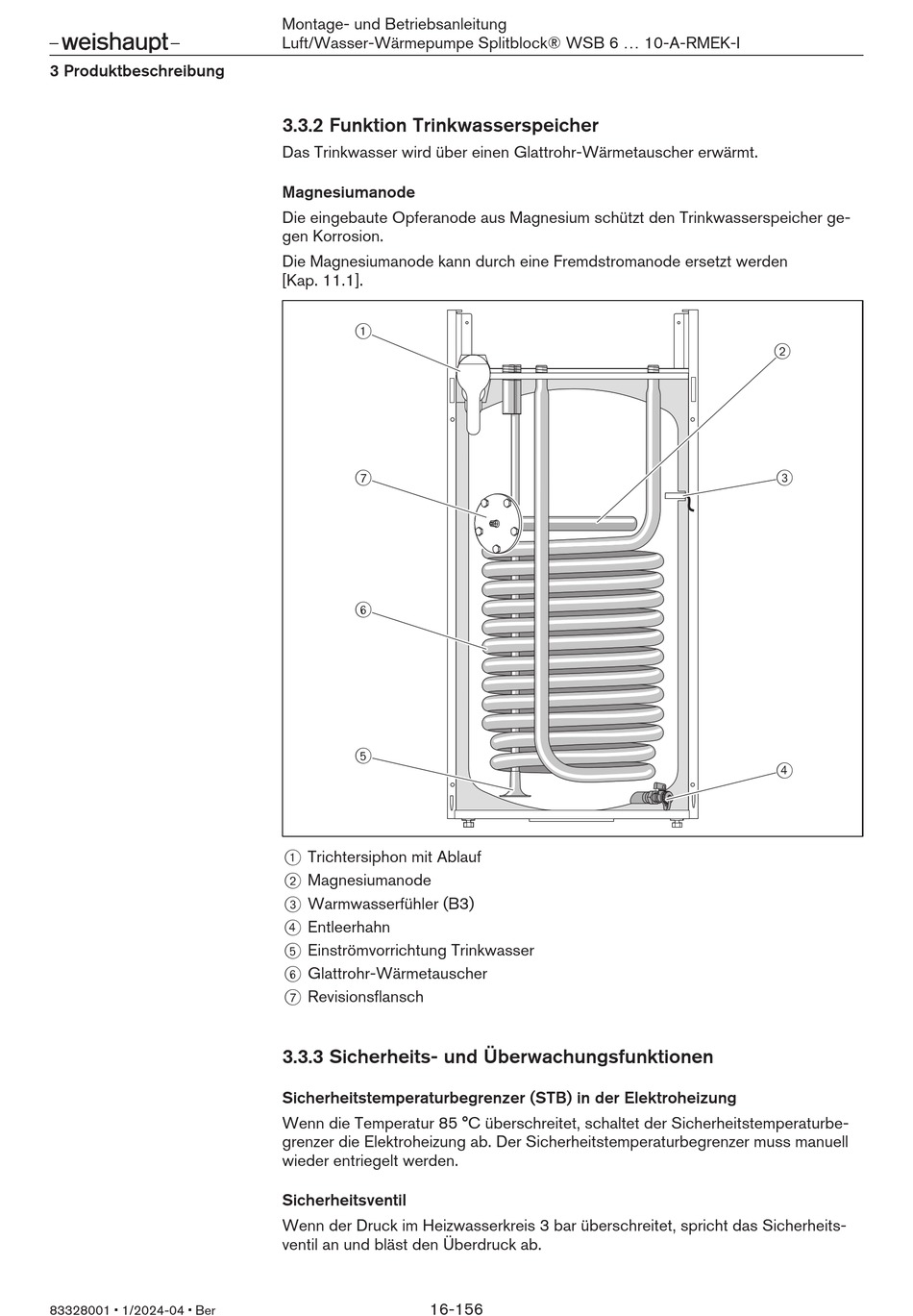 –weishaupt–

Montage- und Betriebsanleitung
Luft/Wasser-Wärmepumpe Splitblock® WSB 6 … 10-A-RMEK-I

3 Produktbeschreibung

3.3.2 Funktion Trinkwasserspeicher

Das Trinkwasser wird über einen Glattrohr-Wärmetauscher erwärmt.

Magnesiumanode

Die eingebaute Opferanode aus Magnesium schützt den Trinkwasserspeicher gegen Korrosion.

Die Magnesiumanode kann durch eine Fremdstromanode ersetzt werden [Kap. 11.1].

①
②
⑦
③
⑥
⑤
④

① Trichtersiphon mit Ablauf
② Magnesiumanode
③ Warmwasserfühler (B3)
④ Entleerhahn
⑤ Einströmvorrichtung Trinkwasser
⑥ Glattrohr-Wärmetauscher
⑦ Revisionsflansch

3.3.3 Sicherheits- und Überwachungsfunktionen

Sicherheitstemperaturbegrenzer (STB) in der Elektroheizung

Wenn die Temperatur 85 °C überschreitet, schaltet der Sicherheitstemperaturbegrenzer die Elektroheizung ab. Der Sicherheitstemperaturbegrenzer muss manuell wieder entriegelt werden.

Sicherheitsventil

Wenn der Druck im Heizwasserkreis 3 bar überschreitet, spricht das Sicherheitsventil an und bläst den Überdruck ab.

83328001 • 1/2024-04 • Ber

16-156